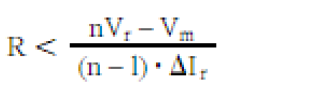 $R < \frac{nV_r - V_m}{(n-1) \cdot \Delta I_r}$